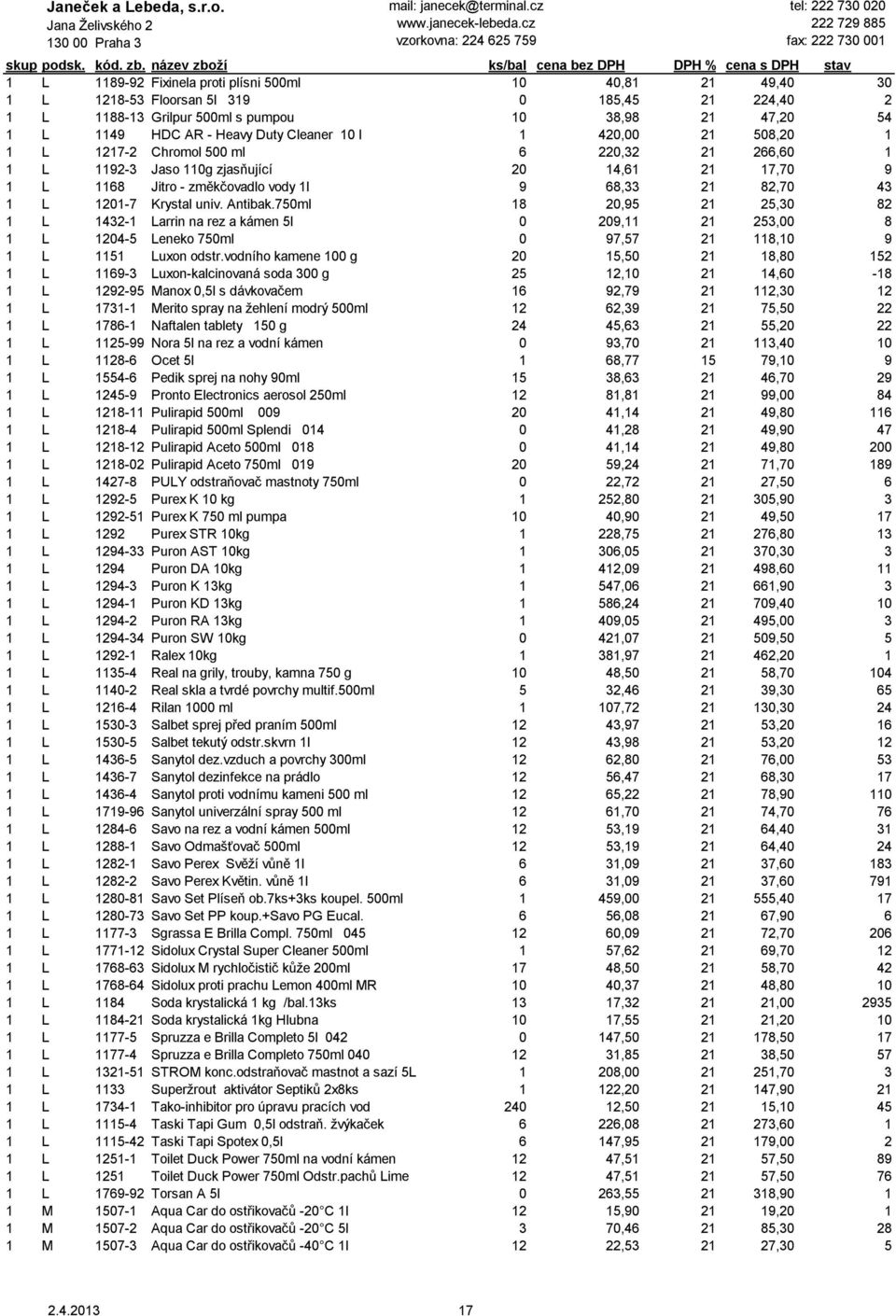 Janeček a Lebeda, s.r.o.
Jana Želivského 2
130 00 Praha 3

mail: janecek@terminal.cz
www.janecek-lebeda.cz
vzorkovna: 224 625 759

tel: 222 730 020
222 729 885
fax: 222 730 001

| skup | podsk. | kód. zb. | název zboží | ks/bal | cena bez DPH | DPH % | cena s DPH | stav |
|---|---|---|---|---|---|---|---|---|
| 1 | L | 1189-92 | Fixinela proti plísni 500ml | 10 | 40,81 | 21 | 49,40 | 30 |
| 1 | L | 1218-53 | Floorsan 5l 319 | 0 | 185,45 | 21 | 224,40 | 2 |
| 1 | L | 1188-13 | Grilpur 500ml s pumpou | 10 | 38,98 | 21 | 47,20 | 54 |
| 1 | L | 1149 | HDC AR - Heavy Duty Cleaner 10 l | 1 | 420,00 | 21 | 508,20 | 1 |
| 1 | L | 1217-2 | Chromol 500 ml | 6 | 220,32 | 21 | 266,60 | 1 |
| 1 | L | 1192-3 | Jaso 110g zjasňující | 20 | 14,61 | 21 | 17,70 | 9 |
| 1 | L | 1168 | Jitro - změkčovadlo vody 1l | 9 | 68,33 | 21 | 82,70 | 43 |
| 1 | L | 1201-7 | Krystal univ. Antibak.750ml | 18 | 20,95 | 21 | 25,30 | 82 |
| 1 | L | 1432-1 | Larrin na rez a kámen 5l | 0 | 209,11 | 21 | 253,00 | 8 |
| 1 | L | 1204-5 | Leneko 750ml | 0 | 97,57 | 21 | 118,10 | 9 |
| 1 | L | 1151 | Luxon odstr.vodního kamene 100 g | 20 | 15,50 | 21 | 18,80 | 152 |
| 1 | L | 1169-3 | Luxon-kalcinovaná soda 300 g | 25 | 12,10 | 21 | 14,60 | -18 |
| 1 | L | 1292-95 | Manox 0,5l s dávkovačem | 16 | 92,79 | 21 | 112,30 | 12 |
| 1 | L | 1731-1 | Merito spray na žehlení modrý 500ml | 12 | 62,39 | 21 | 75,50 | 22 |
| 1 | L | 1786-1 | Naftalen tablety 150 g | 24 | 45,63 | 21 | 55,20 | 22 |
| 1 | L | 1125-99 | Nora 5l na rez a vodní kámen | 0 | 93,70 | 21 | 113,40 | 10 |
| 1 | L | 1128-6 | Ocet 5l | 1 | 68,77 | 15 | 79,10 | 9 |
| 1 | L | 1554-6 | Pedik sprej na nohy 90ml | 15 | 38,63 | 21 | 46,70 | 29 |
| 1 | L | 1245-9 | Pronto Electronics aerosol 250ml | 12 | 81,81 | 21 | 99,00 | 84 |
| 1 | L | 1218-11 | Pulirapid 500ml 009 | 20 | 41,14 | 21 | 49,80 | 116 |
| 1 | L | 1218-4 | Pulirapid 500ml Splendi 014 | 0 | 41,28 | 21 | 49,90 | 47 |
| 1 | L | 1218-12 | Pulirapid Aceto 500ml 018 | 0 | 41,14 | 21 | 49,80 | 200 |
| 1 | L | 1218-02 | Pulirapid Aceto 750ml 019 | 20 | 59,24 | 21 | 71,70 | 189 |
| 1 | L | 1427-8 | PULY odstraňovač mastnoty 750ml | 0 | 22,72 | 21 | 27,50 | 6 |
| 1 | L | 1292-5 | Purex K 10 kg | 1 | 252,80 | 21 | 305,90 | 3 |
| 1 | L | 1292-51 | Purex K 750 ml pumpa | 10 | 40,90 | 21 | 49,50 | 17 |
| 1 | L | 1292 | Purex STR 10kg | 1 | 228,75 | 21 | 276,80 | 13 |
| 1 | L | 1294-33 | Puron AST 10kg | 1 | 306,05 | 21 | 370,30 | 3 |
| 1 | L | 1294 | Puron DA 10kg | 1 | 412,09 | 21 | 498,60 | 11 |
| 1 | L | 1294-3 | Puron K 13kg | 1 | 547,06 | 21 | 661,90 | 3 |
| 1 | L | 1294-1 | Puron KD 13kg | 1 | 586,24 | 21 | 709,40 | 10 |
| 1 | L | 1294-2 | Puron RA 13kg | 1 | 409,05 | 21 | 495,00 | 3 |
| 1 | L | 1294-34 | Puron SW 10kg | 0 | 421,07 | 21 | 509,50 | 5 |
| 1 | L | 1292-1 | Ralex 10kg | 1 | 381,97 | 21 | 462,20 | 1 |
| 1 | L | 1135-4 | Real na grily, trouby, kamna 750 g | 10 | 48,50 | 21 | 58,70 | 104 |
| 1 | L | 1140-2 | Real skla a tvrdé povrchy multif.500ml | 5 | 32,46 | 21 | 39,30 | 65 |
| 1 | L | 1216-4 | Rilan 1000 ml | 1 | 107,72 | 21 | 130,30 | 24 |
| 1 | L | 1530-3 | Salbet sprej před praním 500ml | 12 | 43,97 | 21 | 53,20 | 16 |
| 1 | L | 1530-5 | Salbet tekutý odstr.skvrn 1l | 12 | 43,98 | 21 | 53,20 | 12 |
| 1 | L | 1436-5 | Sanytol dez.vzduch a povrchy 300ml | 12 | 62,80 | 21 | 76,00 | 53 |
| 1 | L | 1436-7 | Sanytol dezinfekce na prádlo | 12 | 56,47 | 21 | 68,30 | 17 |
| 1 | L | 1436-4 | Sanytol proti vodnímu kameni 500 ml | 12 | 65,22 | 21 | 78,90 | 110 |
| 1 | L | 1719-96 | Sanytol univerzální spray 500 ml | 12 | 61,70 | 21 | 74,70 | 76 |
| 1 | L | 1284-6 | Savo na rez a vodní kámen 500ml | 12 | 53,19 | 21 | 64,40 | 31 |
| 1 | L | 1288-1 | Savo Odmašťovač 500ml | 12 | 53,19 | 21 | 64,40 | 24 |
| 1 | L | 1282-1 | Savo Perex Svěží vůně 1l | 6 | 31,09 | 21 | 37,60 | 183 |
| 1 | L | 1282-2 | Savo Perex Květin. vůně 1l | 6 | 31,09 | 21 | 37,60 | 791 |
| 1 | L | 1280-81 | Savo Set Plíseň ob.7ks+3ks koupel. 500ml | 1 | 459,00 | 21 | 555,40 | 17 |
| 1 | L | 1280-73 | Savo Set PP koup.+Savo PG Eucal. | 6 | 56,08 | 21 | 67,90 | 6 |
| 1 | L | 1177-3 | Sgrassa E Brilla Compl. 750ml 045 | 12 | 60,09 | 21 | 72,70 | 206 |
| 1 | L | 1771-12 | Sidolux Crystal Super Cleaner 500ml | 1 | 57,62 | 21 | 69,70 | 12 |
| 1 | L | 1768-63 | Sidolux M rychločistič kůže 200ml | 17 | 48,50 | 21 | 58,70 | 42 |
| 1 | L | 1768-64 | Sidolux proti prachu Lemon 400ml MR | 10 | 40,37 | 21 | 48,80 | 10 |
| 1 | L | 1184 | Soda krystalická 1 kg /bal.13ks | 13 | 17,32 | 21 | 21,00 | 2935 |
| 1 | L | 1184-21 | Soda krystalická 1kg Hlubna | 10 | 17,55 | 21 | 21,20 | 10 |
| 1 | L | 1177-5 | Spruzza e Brilla Completo 5l 042 | 0 | 147,50 | 21 | 178,50 | 17 |
| 1 | L | 1177-4 | Spruzza e Brilla Completo 750ml 040 | 12 | 31,85 | 21 | 38,50 | 57 |
| 1 | L | 1321-51 | STROM konc.odstraňovač mastnot a sazí 5L | 1 | 208,00 | 21 | 251,70 | 3 |
| 1 | L | 1133 | Superžrout aktivátor Septiků 2x8ks | 1 | 122,20 | 21 | 147,90 | 21 |
| 1 | L | 1734-1 | Tako-inhibitor pro úpravu pracích vod | 240 | 12,50 | 21 | 15,10 | 45 |
| 1 | L | 1115-4 | Taski Tapi Gum 0,5l odstraň. žvýkaček | 6 | 226,08 | 21 | 273,60 | 1 |
| 1 | L | 1115-42 | Taski Tapi Spotex 0,5l | 6 | 147,95 | 21 | 179,00 | 2 |
| 1 | L | 1251-1 | Toilet Duck Power 750ml na vodní kámen | 12 | 47,51 | 21 | 57,50 | 89 |
| 1 | L | 1251 | Toilet Duck Power 750ml Odstr.pachů Lime | 12 | 47,51 | 21 | 57,50 | 76 |
| 1 | L | 1769-92 | Torsan A 5l | 0 | 263,55 | 21 | 318,90 | 1 |
| 1 | M | 1507-1 | Aqua Car do ostřikovačů -20°C 1l | 12 | 15,90 | 21 | 19,20 | 1 |
| 1 | M | 1507-2 | Aqua Car do ostřikovačů -20°C 5l | 3 | 70,46 | 21 | 85,30 | 28 |
| 1 | M | 1507-3 | Aqua Car do ostřikovačů -40°C 1l | 12 | 22,53 | 21 | 27,30 | 5 |

2.4.2013 17